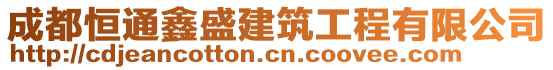 成都恒通鑫盛建筑工程有限公司
http://cdjeancotton.cn.coovee.com